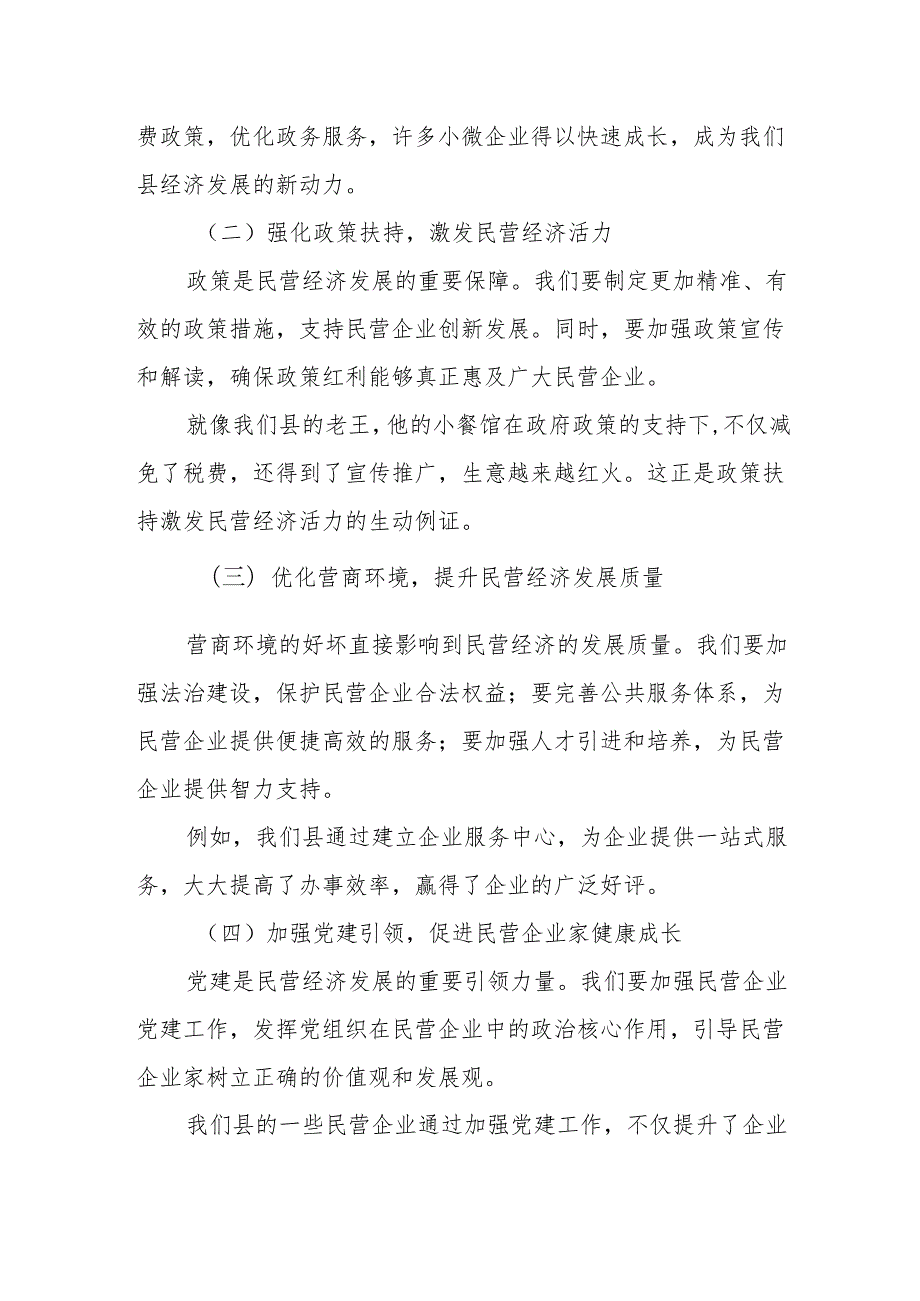 费政策，优化政务服务，许多小微企业得以快速成长，成为我们县经济发展的新动力。

（二）强化政策扶持，激发民营经济活力

政策是民营经济发展的重要保障。我们要制定更加精准、有效的政策措施，支持民营企业创新发展。同时，要加强政策宣传和解读，确保政策红利能够真正惠及广大民营企业。

就像我们县的老王，他的小餐馆在政府政策的支持下，不仅减免了税费，还得到了宣传推广，生意越来越红火。这正是政策扶持激发民营经济活力的生动例证。

（三）优化营商环境，提升民营经济发展质量

营商环境的好坏直接影响到民营经济的发展质量。我们要加强法治建设，保护民营企业合法权益；要完善公共服务体系，为民营企业提供便捷高效的服务；要加强人才引进和培养，为民营企业提供智力支持。

例如，我们县通过建立企业服务中心，为企业提供一站式服务，大大提高了办事效率，赢得了企业的广泛好评。

（四）加强党建引领，促进民营企业家健康成长

党建是民营经济发展的重要引领力量。我们要加强民营企业党建工作，发挥党组织在民营企业中的政治核心作用，引导民营企业家树立正确的价值观和发展观。

我们县的一些民营企业通过加强党建工作，不仅提升了企业